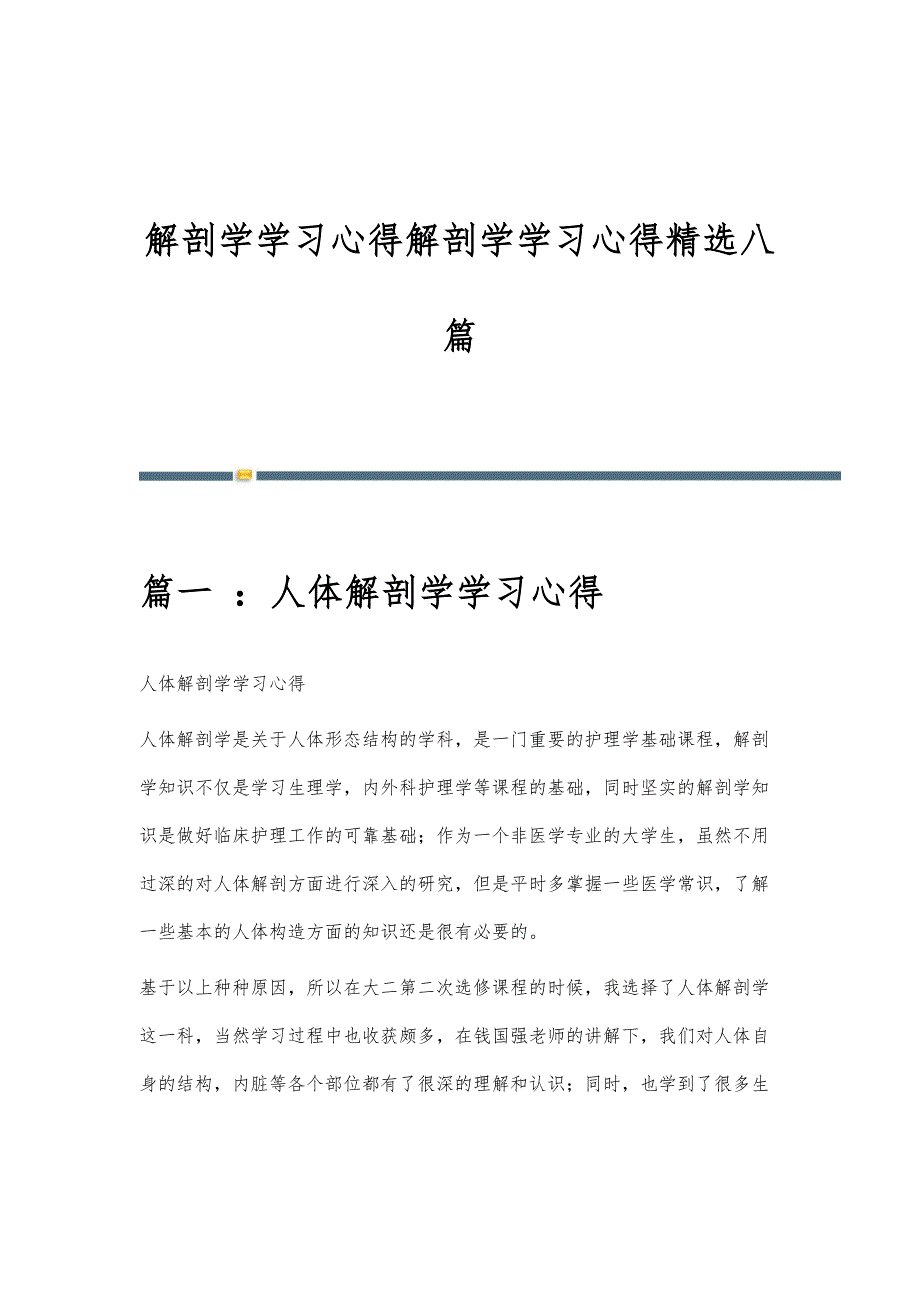 解剖学学习心得解剖学学习心得精选八篇

篇一 ：人体解剖学学习心得

人体解剖学学习心得

人体解剖学是关于人体形态结构的学科，是一门重要的护理学基础课程，解剖学知识不仅是学习生理学，内外科护理学等课程的基础，同时坚实的解剖学知识是做好临床护理工作的可靠基础；作为一个非医学专业的大学生，虽然不用过深的对人体解剖方面进行深入的研究，但是平时多掌握一些医学常识，了解一些基本的人体构造方面的知识还是很有必要的。

基于以上种种原因，所以在大二第二次选修课程的时候，我选择了人体解剖学这一科，当然学习过程中也收获颇多，在钱国强老师的讲解下，我们对人体自身的结构，内脏等各个部位都有了很深的理解和认识；同时，也学到了很多生